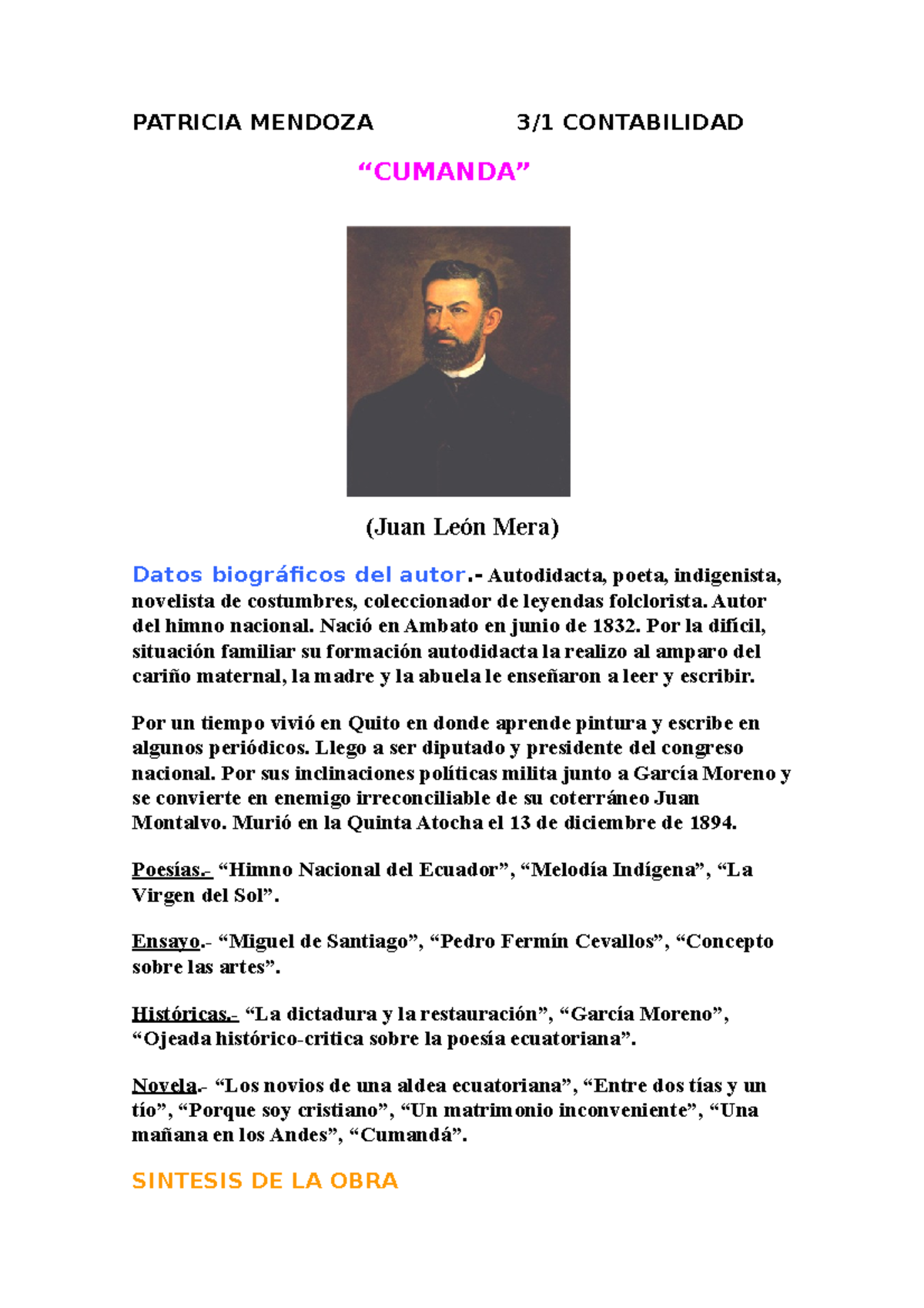 PATRICIA MENDOZA 3/1 CONTABILIDAD

“CUMANDA”

(Juan León Mera)

Datos biográficos del autor.- Autodidacta, poeta, indigenista, novelista de costumbres, coleccionador de leyendas folclorista. Autor del himno nacional. Nació en Ambato en junio de 1832. Por la difícil, situación familiar su formación autodidacta la realizo al amparo del cariño maternal, la madre y la abuela le enseñaron a leer y escribir.

Por un tiempo vivió en Quito en donde aprende pintura y escribe en algunos periódicos. Llego a ser diputado y presidente del congreso nacional. Por sus inclinaciones políticas milita junto a García Moreno y se convierte en enemigo irreconciliable de su coterráneo Juan Montalvo. Murió en la Quinta Atocha el 13 de diciembre de 1894.

Poesías.- “Himno Nacional del Ecuador”, “Melodía Indígena”, “La Virgen del Sol”.

Ensayo.- “Miguel de Santiago”, “Pedro Fermín Cevallos”, “Concepto sobre las artes”.

Históricas.- “La dictadura y la restauración”, “García Moreno”, “Ojeada histórico-critica sobre la poesía ecuatoriana”.

Novela.- “Los novios de una aldea ecuatoriana”, “Entre dos tías y un tío”, “Porque soy cristiano”, “Un matrimonio inconveniente”, “Una mañana en los Andes”, “Cumandá”.

SINTESIS DE LA OBRA